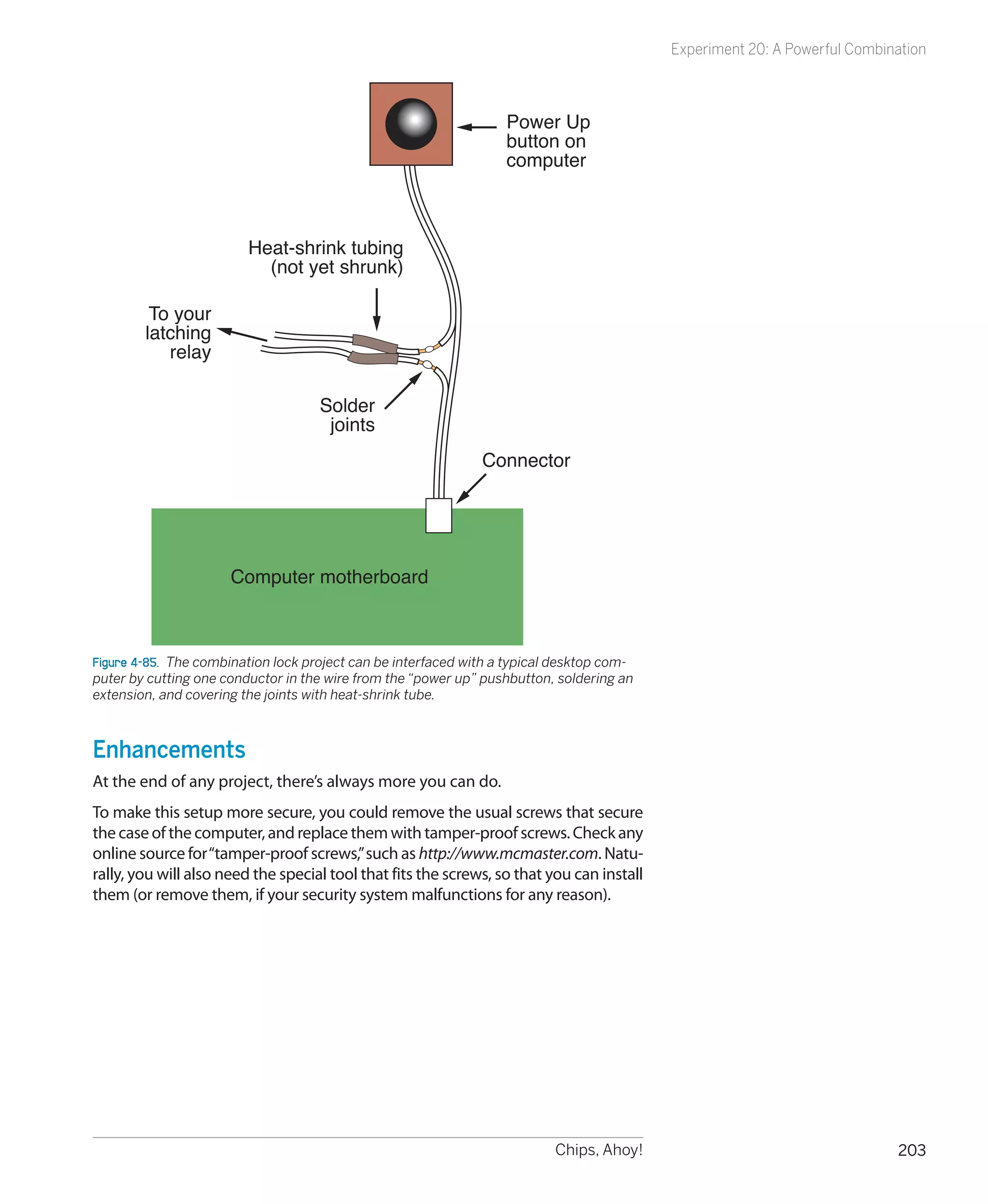 Experiment 20: A Powerful Combination

Power Up button on computer

Heat-shrink tubing (not yet shrunk)

To your latching relay

Solder joints

Connector

Computer motherboard

Figure 4-85. The combination lock project can be interfaced with a typical desktop computer by cutting one conductor in the wire from the "power up" pushbutton, soldering an extension, and covering the joints with heat-shrink tube.

Enhancements

At the end of any project, there's always more you can do.

To make this setup more secure, you could remove the usual screws that secure the case of the computer, and replace them with tamper-proof screws. Check any online source for "tamper-proof screws," such as http://www.mcmaster.com. Naturally, you will also need the special tool that fits the screws, so that you can install them (or remove them, if your security system malfunctions for any reason).

Chips, Ahoy!

203